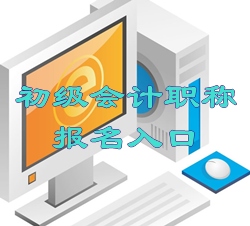 初级会计职称
报名入口